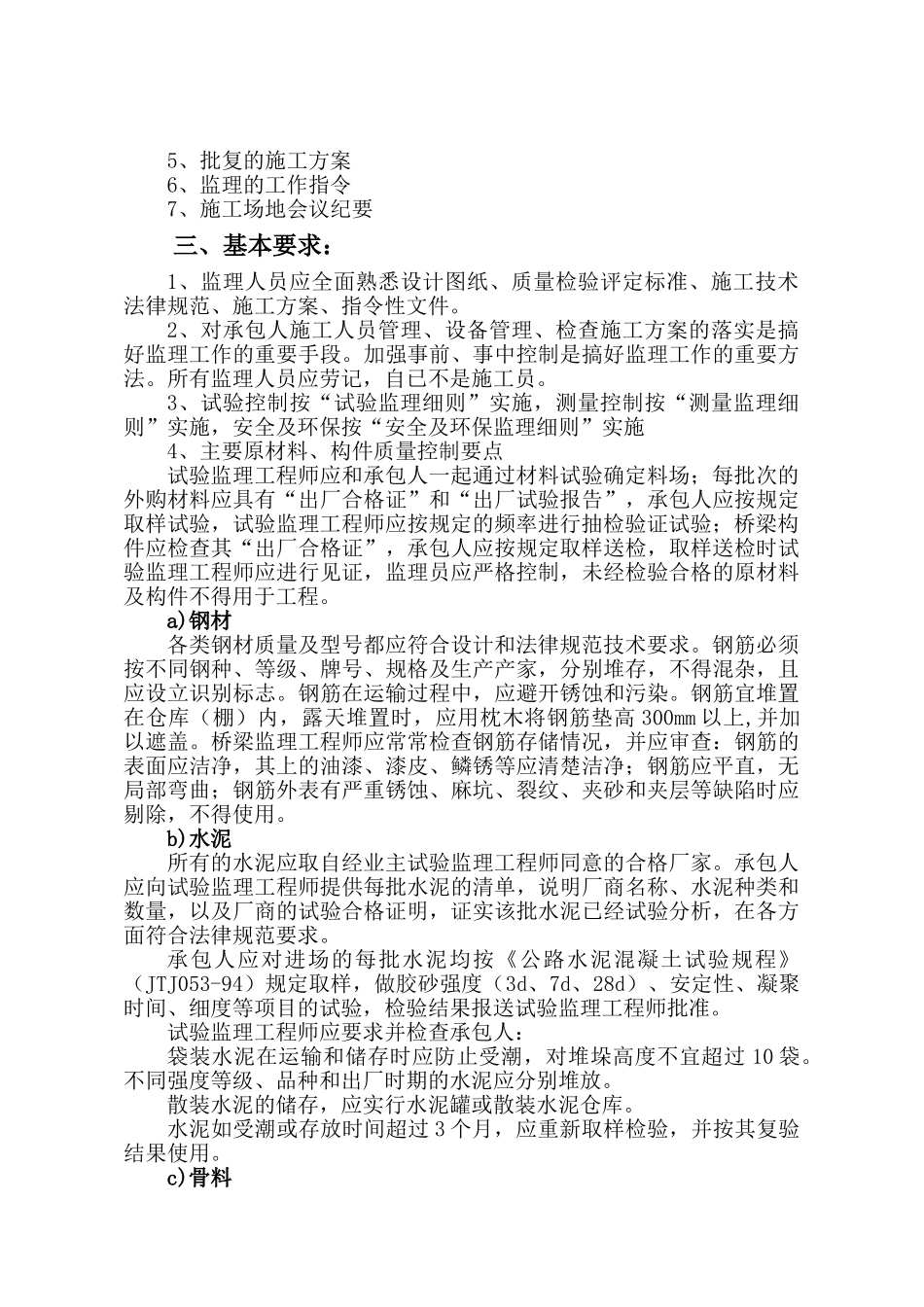 5、批复的施工方案
6、监理的工作指令
7、施工场地会议纪要

三、基本要求：

1、监理人员应全面熟悉设计图纸、质量检验评定标准、施工技术法律规范、施工方案、指令性文件。

2、对承包人施工人员管理、设备管理、检查施工方案的落实是搞好监理工作的重要手段。加强事前、事中控制是搞好监理工作的重要方法。所有监理人员应劳记，自已不是施工员。

3、试验控制按“试验监理细则”实施，测量控制按“测量监理细则”实施，安全及环保按“安全及环保监理细则”实施

4、主要原材料、构件质量控制要点

试验监理工程师应和承包人一起通过材料试验确定料场；每批次的外购材料应具有“出厂合格证”和“出厂试验报告”，承包人应按规定取样试验，试验监理工程师应按规定的频率进行抽检验证试验；桥梁构件应检查其“出厂合格证”，承包人应按规定取样送检，取样送检时试验监理工程师应进行见证，监理员应严格控制，未经检验合格的原材料及构件不得用于工程。

a)钢材

各类钢材质量及型号都应符合设计和法律规范技术要求。钢筋必须按不同钢种、等级、牌号、规格及生产产家，分别堆存，不得混杂，且应设立识别标志。钢筋在运输过程中，应避开锈蚀和污染。钢筋宜堆置在仓库（棚）内，露天堆置时，应用枕木将钢筋垫高 300mm 以上,并加以遮盖。桥梁监理工程师应常常检查钢筋存储情况，并应审查：钢筋的表面应洁净，其上的油漆、漆皮、鳞锈等应清楚洁净；钢筋应平直，无局部弯曲；钢筋外表有严重锈蚀、麻坑、裂纹、夹砂和夹层等缺陷时应剔除，不得使用。

b)水泥

所有的水泥应取自经业主试验监理工程师同意的合格厂家。承包人应向试验监理工程师提供每批水泥的清单，说明厂商名称、水泥种类和数量，以及厂商的试验合格证明，证实该批水泥已经试验分析，在各方面符合法律规范要求。

承包人应对进场的每批水泥均按《公路水泥混凝土试验规程》（JTJ053-94）规定取样，做胶砂强度（3d、7d、28d）、安定性、凝聚时间、细度等项目的试验，检验结果报送试验监理工程师批准。

试验监理工程师应要求并检查承包人：

袋装水泥在运输和储存时应防止受潮，对堆垛高度不宜超过 10 袋。不同强度等级、品种和出厂时期的水泥应分别堆放。

散装水泥的储存，应实行水泥罐或散装水泥仓库。

水泥如受潮或存放时间超过 3 个月，应重新取样检验，并按其复验结果使用。

c)骨料